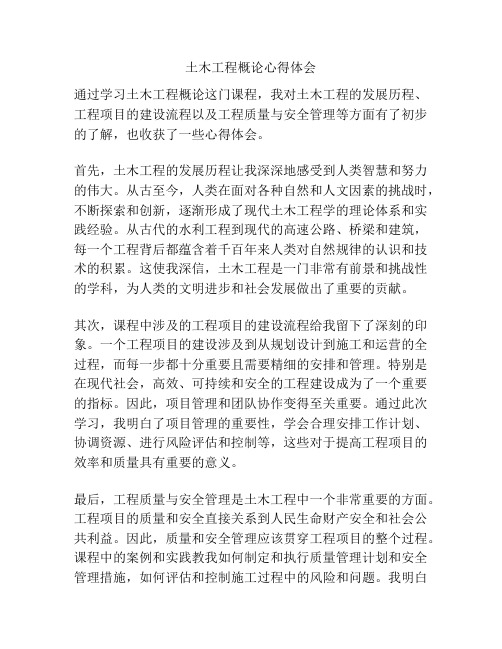 土木工程概论心得体会

通过学习土木工程概论这门课程，我对土木工程的发展历程、工程项目的建设流程以及工程质量与安全管理等方面有了初步的了解，也收获了一些心得体会。

首先，土木工程的发展历程让我深深地感受到人类智慧和努力的伟大。从古至今，人类在面对各种自然和人文因素的挑战时，不断探索和创新，逐渐形成了现代土木工程学的理论体系和实践经验。从古代的水利工程到现代的高速公路、桥梁和建筑，每一个工程背后都蕴含着千百年来人类对自然规律的认识和技术的积累。这使我深信，土木工程是一门非常有前景和挑战性的学科，为人类的文明进步和社会发展做出了重要的贡献。

其次，课程中涉及的工程项目的建设流程给我留下了深刻的印象。一个工程项目的建设涉及到从规划设计到施工和运营的全过程，而每一步都十分重要且需要精细的安排和管理。特别是在现代社会，高效、可持续和安全的工程建设成为了一个重要的指标。因此，项目管理和团队协作变得至关重要。通过此次学习，我明白了项目管理的重要性，学会合理安排工作计划、协调资源、进行风险评估和控制等，这些对于提高工程项目的效率和质量具有重要的意义。

最后，工程质量与安全管理是土木工程中一个非常重要的方面。工程项目的质量和安全直接关系到人民生命财产安全和社会公共利益。因此，质量和安全管理应该贯穿工程项目的整个过程。课程中的案例和实践教我如何制定和执行质量管理计划和安全管理措施，如何评估和控制施工过程中的风险和问题。我明白